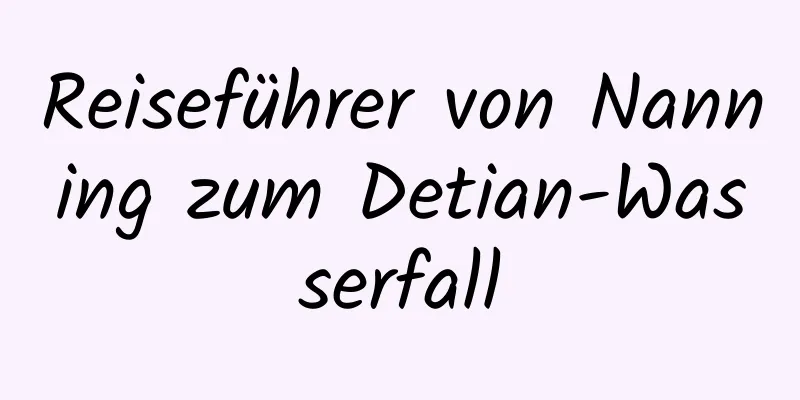 Reiseführer von Nanning zum Detian-Wasserfall